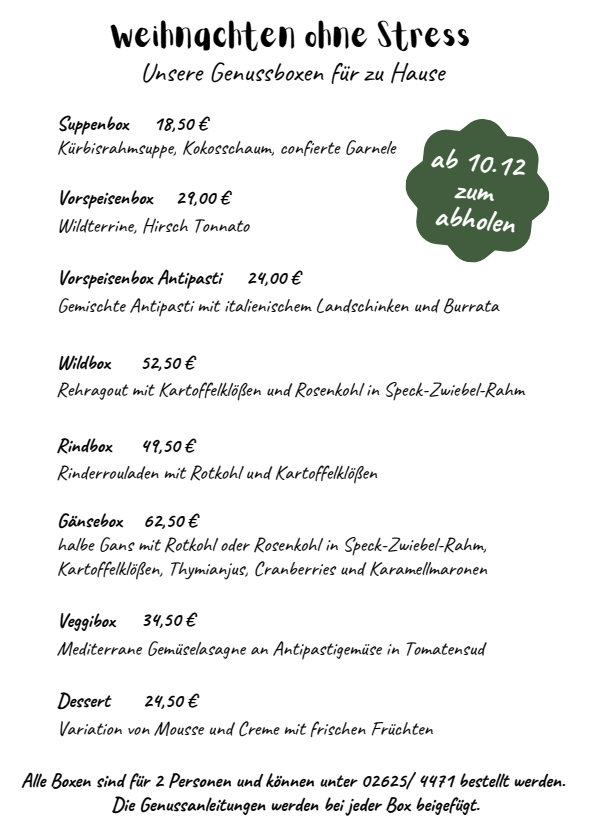 Weihnachten ohne Stress
Unsere Genussboxen für zu Hause

Suppenbox 18,50 €
Kürbisrahmsuppe, Kokosschaum, confierte Garnele

ab 10.12 zum abholen

Vorspeisenbox 29,00 €
Wildterrine, Hirsch Tonnato

Vorspeisenbox Antipasti 24,00 €
Gemischte Antipasti mit italienischem Landschinken und Burrata

Wildbox 52,50 €
Rehragout mit Kartoffelklößen und Rosenkohl in Speck-Zwiebel-Rahm

Rindbox 49,50 €
Rinderrouladen mit Rotkohl und Kartoffelklößen

Gänsebox 62,50 €
halbe Gans mit Rotkohl oder Rosenkohl in Speck-Zwiebel-Rahm, Kartoffelklößen, Thymianjus, Cranberries und Karamellmaronen

Veggibox 34,50 €
Mediterrane Gemüselasagne an Antipastigemüse in Tomatensud

Dessert 24,50 €
Variation von Mousse und Creme mit frischen Früchten

Alle Boxen sind für 2 Personen und können unter 02625/ 4471 bestellt werden.
Die Genussanleitungen werden bei jeder Box beigefügt.